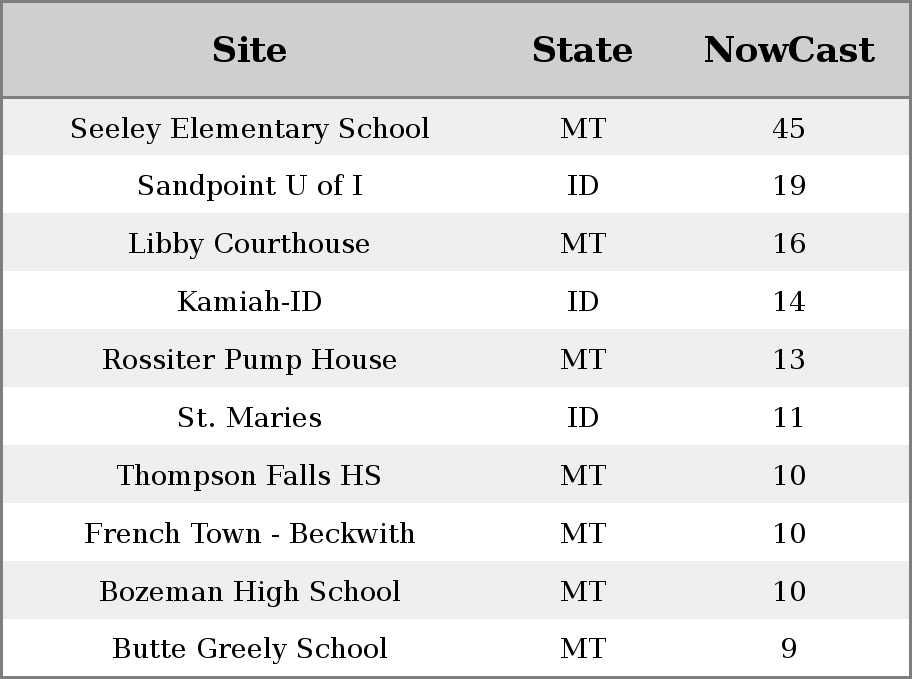 | Site | State | NowCast |
|---|---|---|
| Seeley Elementary School | MT | 45 |
| Sandpoint U of I | ID | 19 |
| Libby Courthouse | MT | 16 |
| Kamiah-ID | ID | 14 |
| Rossiter Pump House | MT | 13 |
| St. Maries | ID | 11 |
| Thompson Falls HS | MT | 10 |
| French Town - Beckwith | MT | 10 |
| Bozeman High School | MT | 10 |
| Butte Greely School | MT | 9 |